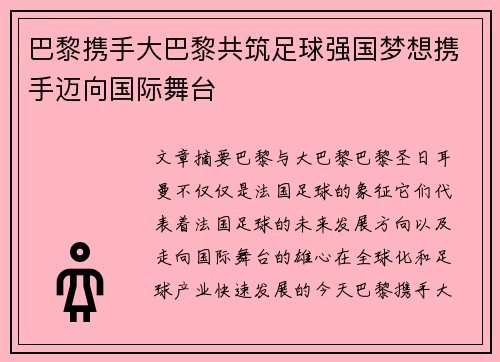 巴黎携手大巴黎共筑足球强国梦想携手迈向国际舞台

文章摘要巴黎与大巴黎巴黎圣日耳曼不仅仅是法国足球的象征它们代表着法国足球的未来发展方向以及走向国际舞台的雄心在全球化和足球产业快速发展的今天巴黎携手大